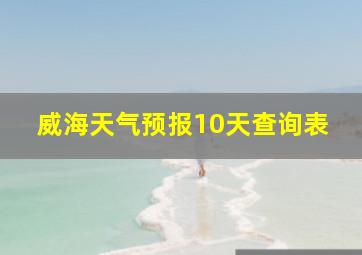 威海天气预报10天查询表